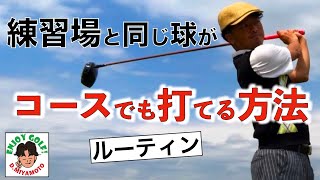 練習場と同じ球が

コースでも打てる方法

ルーティン

ENJOY GOLF!
D.MIYAMOTO